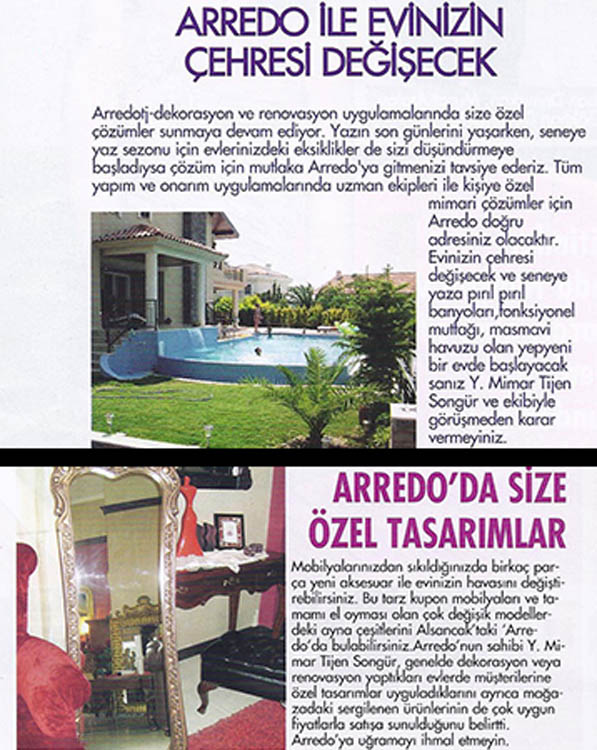 ARREDO İLE EVİNİZİN ÇEHRESİ DEĞİŞECEK

Arredotj-dekorasyon ve renovasyon uygulamalarında size özel çözümler sunmaya devam ediyor. Yazın son günlerini yaşarken, seneye yaz sezonu için evlerinizdeki eksiklikler de sizi düşündürmeye başladıysa çözüm için mutlaka Arredo'ya gitmenizi tavsiye ederiz. Tüm yapım ve onarım uygulamalarında uzman ekipleri ile kişiye özel mimari çözümler için Arredo doğru adresiniz olacaktır. Evinizin çehresi değişecek ve seneye yaza pırıl pırıl banyoları,fonksiyonel mutfağı, masmavi havuzu olan yepyeni bir evde başlayacak sanız Y. Mimar Tijen Songür ve ekibiyle görüşmeden karar vermeyiniz.

ARREDO'DA SİZE ÖZEL TASARIMLAR

Mobilyalarınızdan sıkıldığınızda birkaç parça yeni aksesuar ile evinizin havasını değiştirebilirsiniz. Bu tarz kupon mobilyaları ve tamamı el oyması olan çok değişik modellerdeki ayna çeşitlerini Alsancak'taki 'Arredo'da bulabilirsiniz.Arredo'nun sahibi Y. Mimar Tijen Songür, genelde dekorasyon veya renovasyon yaptıkları evlerde müşterilerine özel tasarımlar uyguladıklarını ayrıca mağazadaki sergilenen ürünlerinin de çok uygun fiyatlarla satışa sunulduğunu belirtti. Arredo'ya uğramayı ihmal etmeyin.